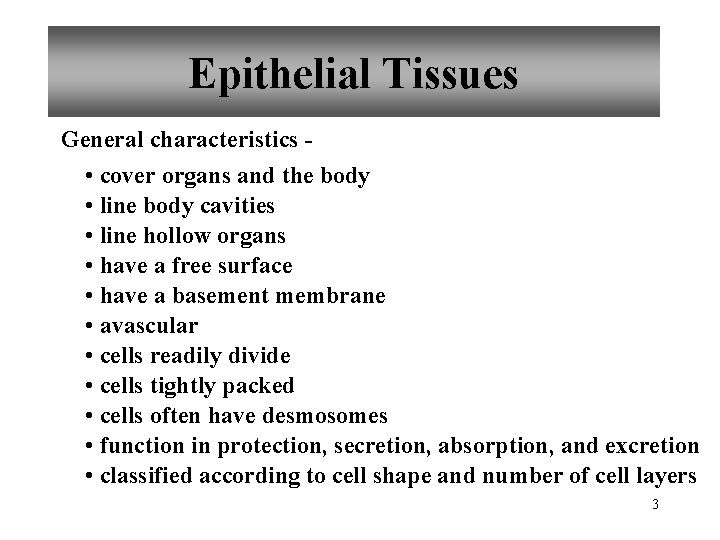 Epithelial Tissues

General characteristics -

• cover organs and the body
• line body cavities
• line hollow organs
• have a free surface
• have a basement membrane
• avascular
• cells readily divide
• cells tightly packed
• cells often have desmosomes
• function in protection, secretion, absorption, and excretion
• classified according to cell shape and number of cell layers

3